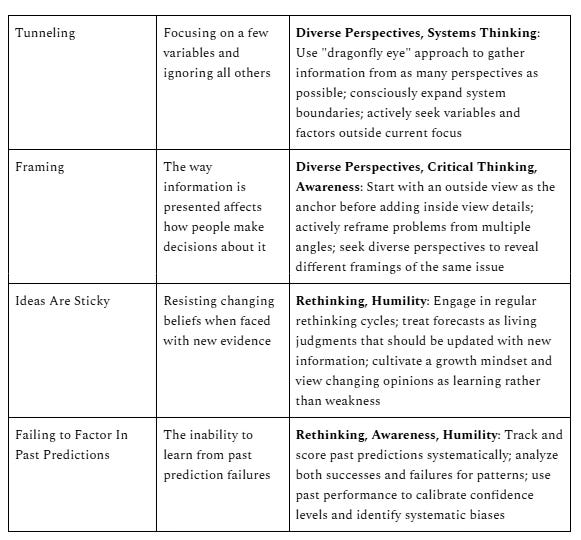 | | | |
|---|---|---|
| Tunneling | Focusing on a few variables and ignoring all others | **Diverse Perspectives, Systems Thinking**: Use "dragonfly eye" approach to gather information from as many perspectives as possible; consciously expand system boundaries; actively seek variables and factors outside current focus |
| Framing | The way information is presented affects how people make decisions about it | **Diverse Perspectives, Critical Thinking, Awareness**: Start with an outside view as the anchor before adding inside view details; actively reframe problems from multiple angles; seek diverse perspectives to reveal different framings of the same issue |
| Ideas Are Sticky | Resisting changing beliefs when faced with new evidence | **Rethinking, Humility**: Engage in regular rethinking cycles; treat forecasts as living judgments that should be updated with new information; cultivate a growth mindset and view changing opinions as learning rather than weakness |
| Failing to Factor In Past Predictions | The inability to learn from past prediction failures | **Rethinking, Awareness, Humility**: Track and score past predictions systematically; analyze both successes and failures for patterns; use past performance to calibrate confidence levels and identify systematic biases |